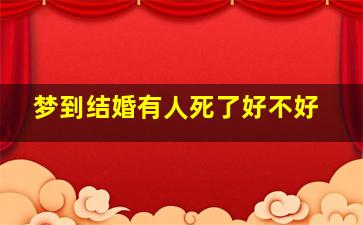 梦到结婚有人死了好不好